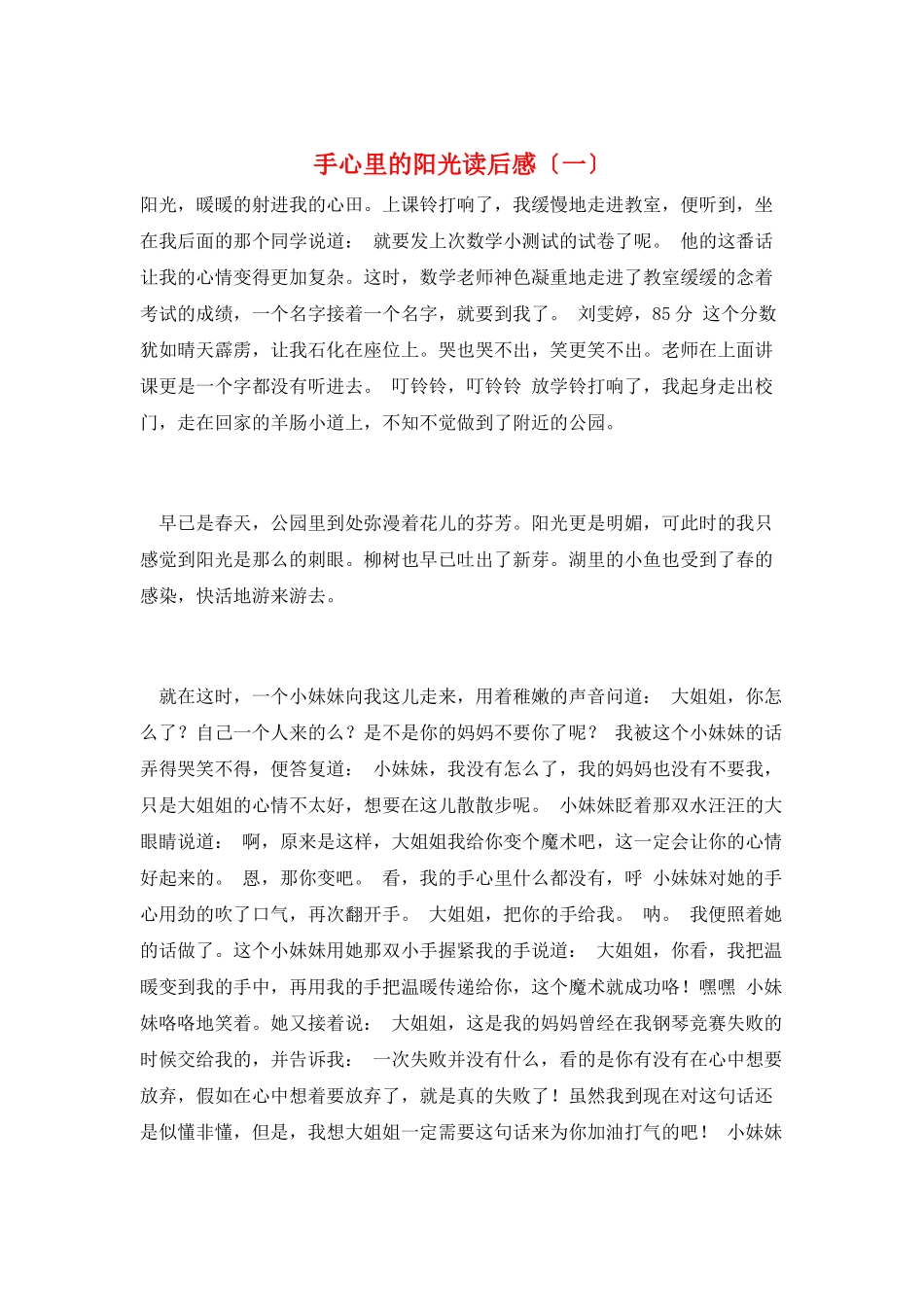 手心里的阳光读后感〔一〕

阳光，暖暖的射进我的心田。上课铃打响了，我缓慢地走进教室，便听到，坐在我后面的那个同学说道： 就要发上次数学小测试的试卷了呢。 他的这番话让我的心情变得更加复杂。这时，数学老师神色凝重地走进了教室缓缓的念着考试的成绩，一个名字接着一个名字，就要到我了。 刘雯婷，85 分 这个分数犹如晴天霹雳，让我石化在座位上。哭也哭不出，笑更笑不出。老师在上面讲课更是一个字都没有听进去。 叮铃铃，叮铃铃 放学铃打响了，我起身走出校门，走在回家的羊肠小道上，不知不觉做到了附近的公园。

早已是春天，公园里到处弥漫着花儿的芬芳。阳光更是明媚，可此时的我只感觉到阳光是那么的刺眼。柳树也早已吐出了新芽。湖里的小鱼也受到了春的感染，快活地游来游去。

就在这时，一个小妹妹向我这儿走来，用着稚嫩的声音问道： 大姐姐，你怎么了？自己一个人来的么？是不是你的妈妈不要你了呢？ 我被这个小妹妹的话弄得哭笑不得，便答复道： 小妹妹，我没有怎么了，我的妈妈也没有不要我，只是大姐姐的心情不太好，想要在这儿散散步呢。 小妹妹眨着那双水汪汪的大眼睛说道： 啊，原来是这样，大姐姐我给你变个魔术吧，这一定会让你的心情好起来的。 恩，那你变吧。 看，我的手心里什么都没有，呼 小妹妹对她的手心用劲的吹了口气，再次翻开手。 大姐姐，把你的手给我。 呐。 我便照着她的话做了。这个小妹妹用她那双小手握紧我的手说道： 大姐姐，你看，我把温暖变到我的手中，再用我的手把温暖传递给你，这个魔术就成功咯！嘿嘿 小妹妹咯咯地笑着。她又接着说： 大姐姐，这是我的妈妈曾经在我钢琴竞赛失败的时候交给我的，并告诉我： 一次失败并没有什么，看的是你有没有在心中想要放弃，假如在心中想着要放弃了，就是真的失败了！虽然我到现在对这句话还是似懂非懂，但是，我想大姐姐一定需要这句话来为你加油打气的吧！ 小妹妹